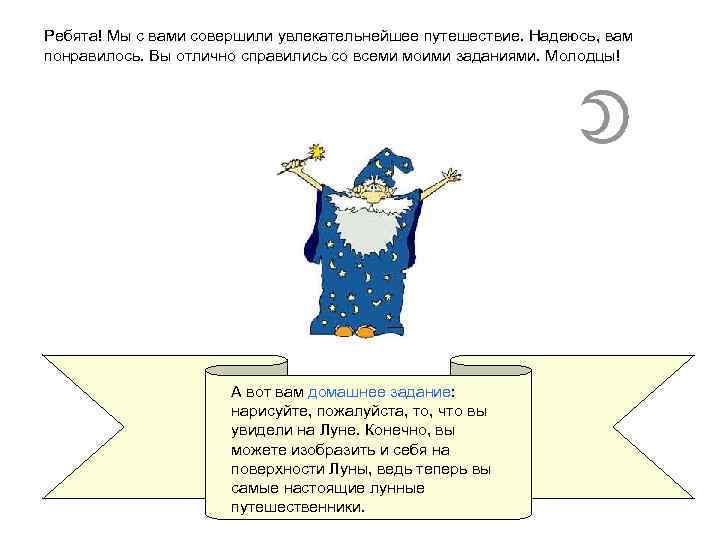 Ребята! Мы с вами совершили увлекательнейшее путешествие. Надеюсь, вам понравилось. Вы отлично справились со всеми моими заданиями. Молодцы!

А вот вам домашнее задание: нарисуйте, пожалуйста, то, что вы увидели на Луне. Конечно, вы можете изобразить и себя на поверхности Луны, ведь теперь вы самые настоящие лунные путешественники.